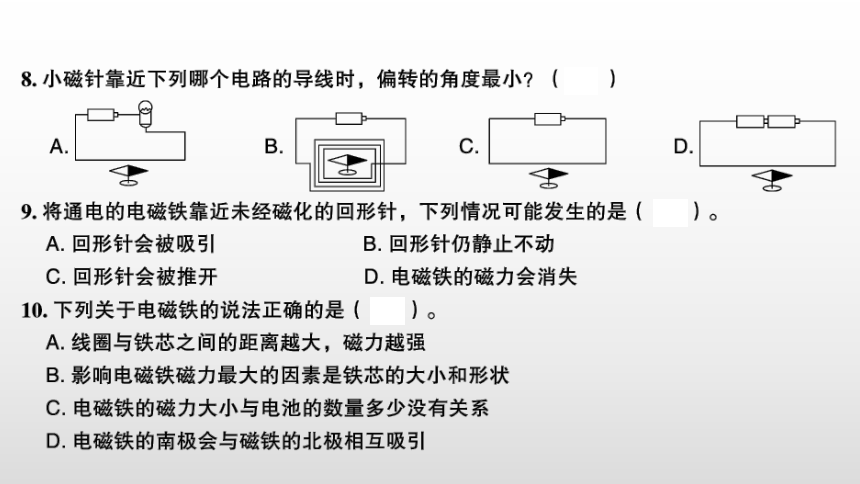 8. 小磁针靠近下列哪个电路的导线时，偏转的角度最小？（　　）

A.

B.

C.

D.

9. 将通电的电磁铁靠近未经磁化的回形针，下列情况可能发生的是（　　）。

A. 回形针会被吸引

B. 回形针仍静止不动

C. 回形针会被推开

D. 电磁铁的磁力会消失

10. 下列关于电磁铁的说法正确的是（　　）。

A. 线圈与铁芯之间的距离越大，磁力越强

B. 影响电磁铁磁力最大的因素是铁芯的大小和形状

C. 电磁铁的磁力大小与电池的数量多少没有关系

D. 电磁铁的南极会与磁铁的北极相互吸引